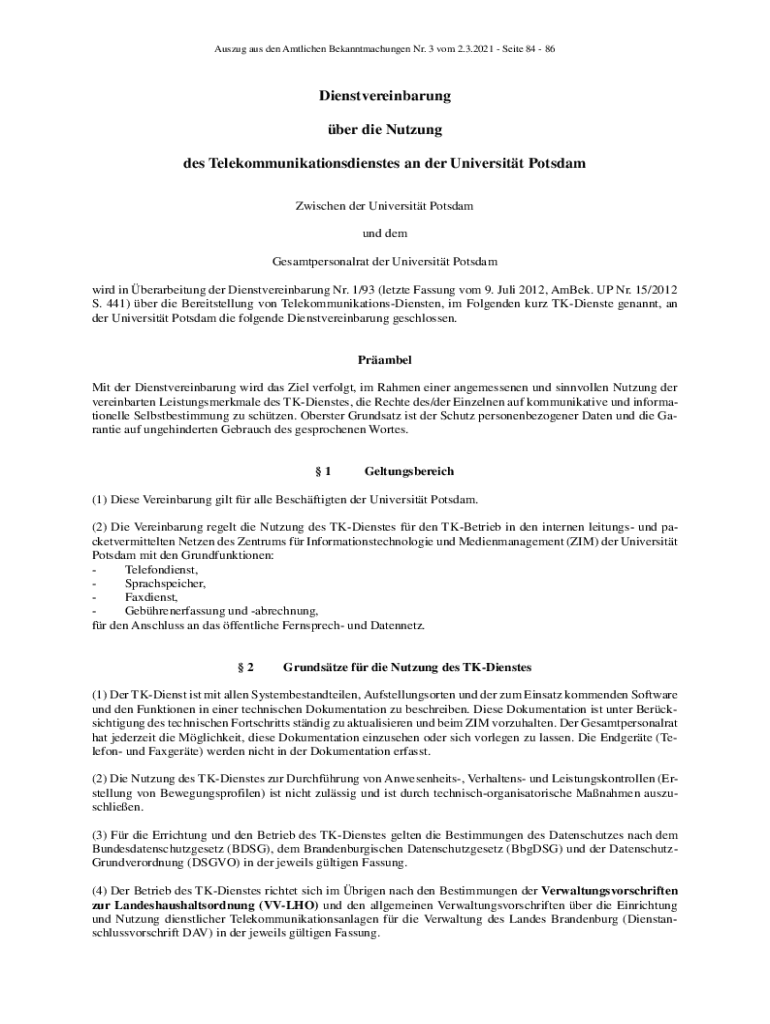 Auszug aus den Amtlichen Bekanntmachungen Nr. 3 vom 2.3.2021 - Seite 84 - 86

Dienstvereinbarung

über die Nutzung

des Telekommunikationsdienstes an der Universität Potsdam

Zwischen der Universität Potsdam

und dem

Gesamtpersonalrat der Universität Potsdam

wird in Überarbeitung der Dienstvereinbarung Nr. 1/93 (letzte Fassung vom 9. Juli 2012, AmBek. UP Nr. 15/2012 S. 441) über die Bereitstellung von Telekommunikations-Diensten, im Folgenden kurz TK-Dienste genannt, an der Universität Potsdam die folgende Dienstvereinbarung geschlossen.

Präambel

Mit der Dienstvereinbarung wird das Ziel verfolgt, im Rahmen einer angemessenen und sinnvollen Nutzung der vereinbarten Leistungsmerkmale des TK-Dienstes, die Rechte des/der Einzelnen auf kommunikative und informationelle Selbstbestimmung zu schützen. Oberster Grundsatz ist der Schutz personenbezogener Daten und die Garantie auf ungehinderten Gebrauch des gesprochenen Wortes.

§ 1 Geltungsbereich

(1) Diese Vereinbarung gilt für alle Beschäftigten der Universität Potsdam.

(2) Die Vereinbarung regelt die Nutzung des TK-Dienstes für den TK-Betrieb in den internen leitungs- und packetvermittelten Netzen des Zentrums für Informationstechnologie und Medienmanagement (ZIM) der Universität Potsdam mit den Grundfunktionen:
- Telefondienst,
- Sprachspeicher,
- Faxdienst,
- Gebührenerfassung und -abrechnung,
für den Anschluss an das öffentliche Fernsprech- und Datennetz.

§ 2 Grundsätze für die Nutzung des TK-Dienstes

(1) Der TK-Dienst ist mit allen Systembestandteilen, Aufstellungsorten und der zum Einsatz kommenden Software und den Funktionen in einer technischen Dokumentation zu beschreiben. Diese Dokumentation ist unter Berücksichtigung des technischen Fortschritts ständig zu aktualisieren und beim ZIM vorzuhalten. Der Gesamtpersonalrat hat jederzeit die Möglichkeit, diese Dokumentation einzusehen oder sich vorlegen zu lassen. Die Endgeräte (Telefon- und Faxgeräte) werden nicht in der Dokumentation erfasst.

(2) Die Nutzung des TK-Dienstes zur Durchführung von Anwesenheits-, Verhaltens- und Leistungskontrollen (Erstellung von Bewegungsprofilen) ist nicht zulässig und ist durch technisch-organisatorische Maßnahmen auszuschließen.

(3) Für die Errichtung und den Betrieb des TK-Dienstes gelten die Bestimmungen des Datenschutzes nach dem Bundesdatenschutzgesetz (BDSG), dem Brandenburgischen Datenschutzgesetz (BbgDSG) und der Datenschutz-Grundverordnung (DSGVO) in der jeweils gültigen Fassung.

(4) Der Betrieb des TK-Dienstes richtet sich im Übrigen nach den Bestimmungen der Verwaltungsvorschriften zur Landeshaushaltsordnung (VV-LHO) und den allgemeinen Verwaltungsvorschriften über die Einrichtung und Nutzung dienstlicher Telekommunikationsanlagen für die Verwaltung des Landes Brandenburg (Dienstanschlussvorschrift DAV) in der jeweils gültigen Fassung.